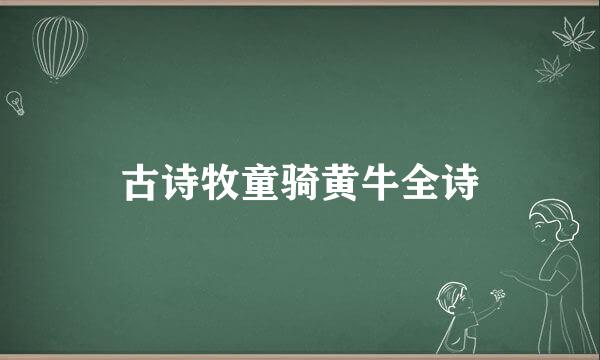 古诗牧童骑黄牛全诗